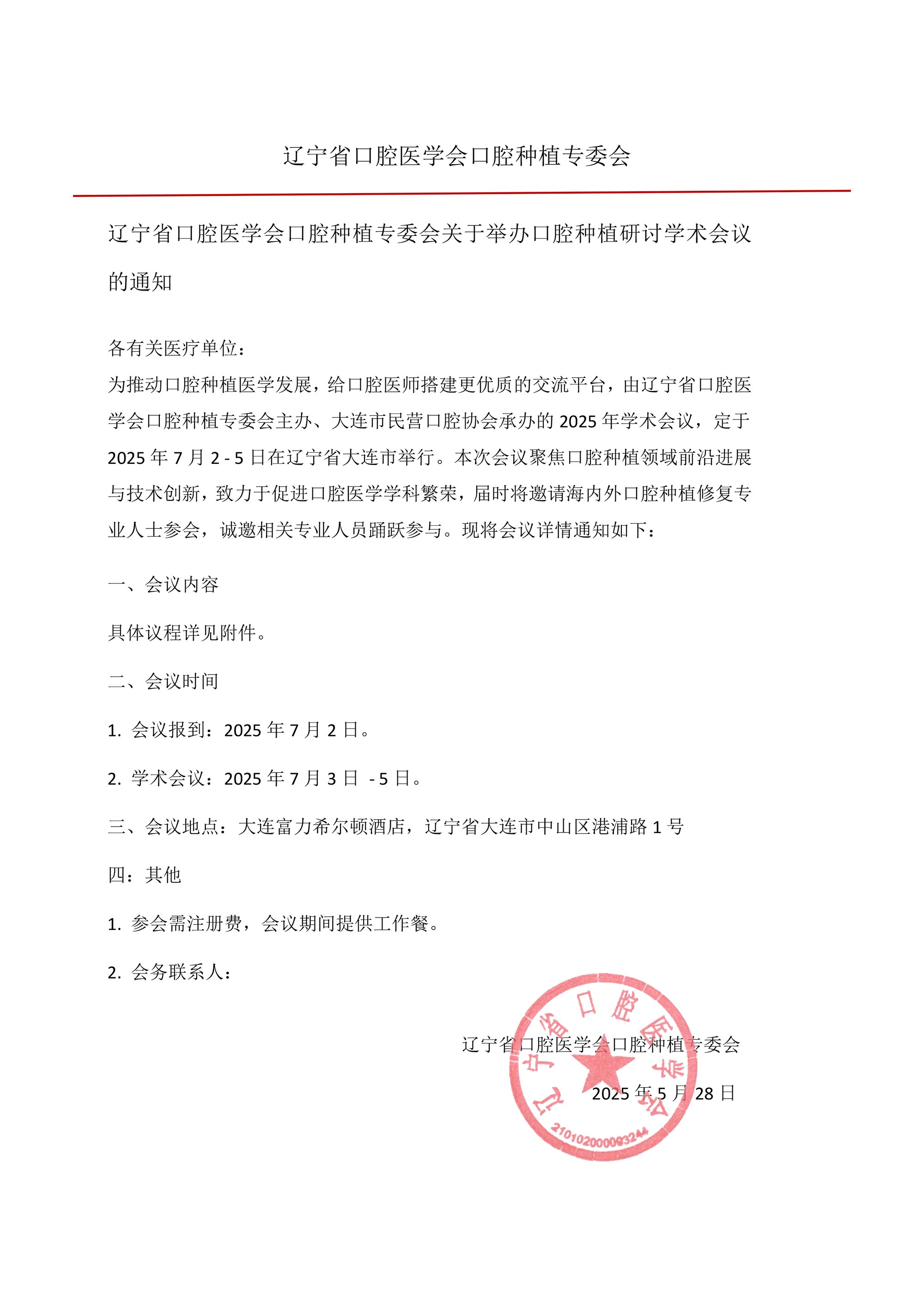 辽宁省口腔医学会口腔种植专委会

辽宁省口腔医学会口腔种植专委会关于举办口腔种植研讨学术会议的通知

各有关医疗单位：
为推动口腔种植医学发展，给口腔医师搭建更优质的交流平台，由辽宁省口腔医学会口腔种植专委会主办、大连市民营口腔协会承办的 2025 年学术会议，定于 2025 年 7 月 2 - 5 日在辽宁省大连市举行。本次会议聚焦口腔种植领域前沿进展与技术创新，致力于促进口腔医学学科繁荣，届时将邀请海内外口腔种植修复专业人士参会，诚邀相关专业人员踊跃参与。现将会议详情通知如下：

一、会议内容

具体议程详见附件。

二、会议时间

1. 会议报到：2025 年 7 月 2 日。

2. 学术会议：2025 年 7 月 3 日 - 5 日。

三、会议地点：大连富力希尔顿酒店，辽宁省大连市中山区港浦路 1 号

四：其他

1. 参会需注册费，会议期间提供工作餐。

2. 会务联系人：

辽宁省口腔医学会口腔种植专委会

2025 年 5 月 28 日

辽宁省口腔医学会

2101020000093244